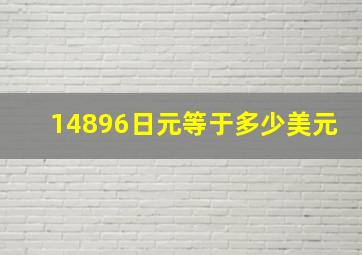 14896日元等于多少美元